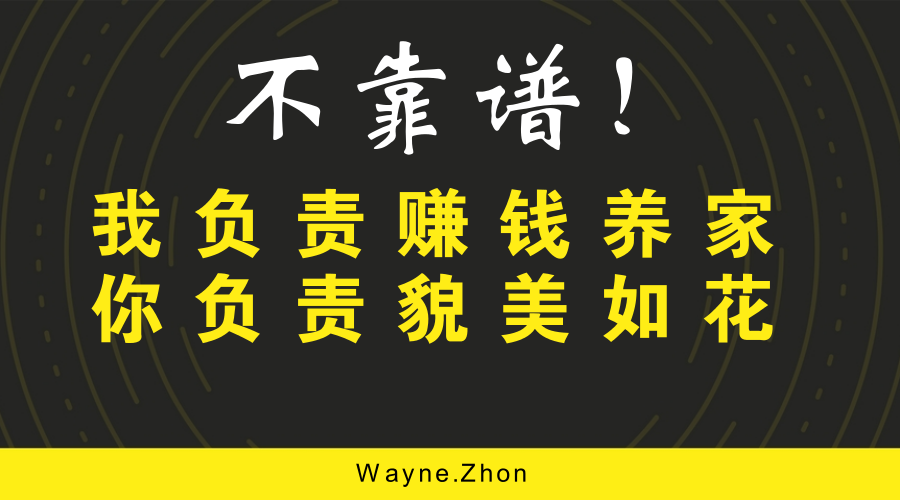 不靠谱!

我负责赚钱养家
你负责貌美如花

Wayne.Zhon